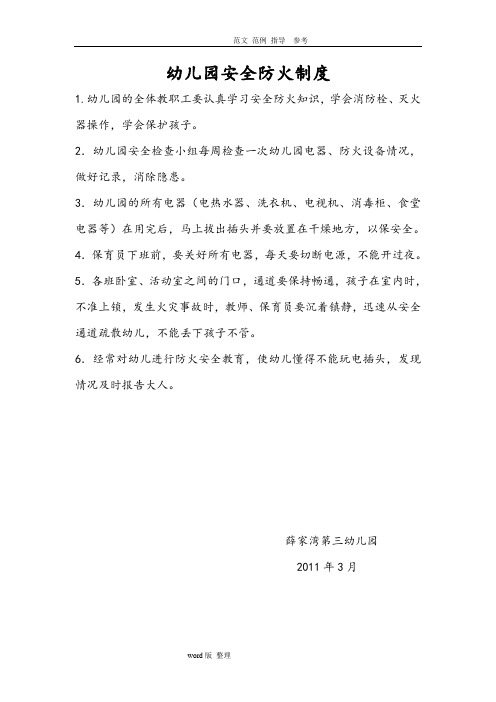 范文 范例 指导 参考

幼儿园安全防火制度

1.幼儿园的全体教职工要认真学习安全防火知识，学会消防栓、灭火器操作，学会保护孩子。

2.幼儿园安全检查小组每周检查一次幼儿园电器、防火设备情况，做好记录，消除隐患。

3.幼儿园的所有电器（电热水器、洗衣机、电视机、消毒柜、食堂电器等）在用完后，马上拔出插头并要放置在干燥地方，以保安全。

4.保育员下班前，要关好所有电器，每天要切断电源，不能开过夜。

5.各班卧室、活动室之间的门口，通道要保持畅通，孩子在室内时，不准上锁，发生火灾事故时，教师、保育员要沉着镇静，迅速从安全通道疏散幼儿，不能丢下孩子不管。

6.经常对幼儿进行防火安全教育，使幼儿懂得不能玩电插头，发现情况及时报告大人。

薛家湾第三幼儿园

2011 年 3 月

word 版 整理